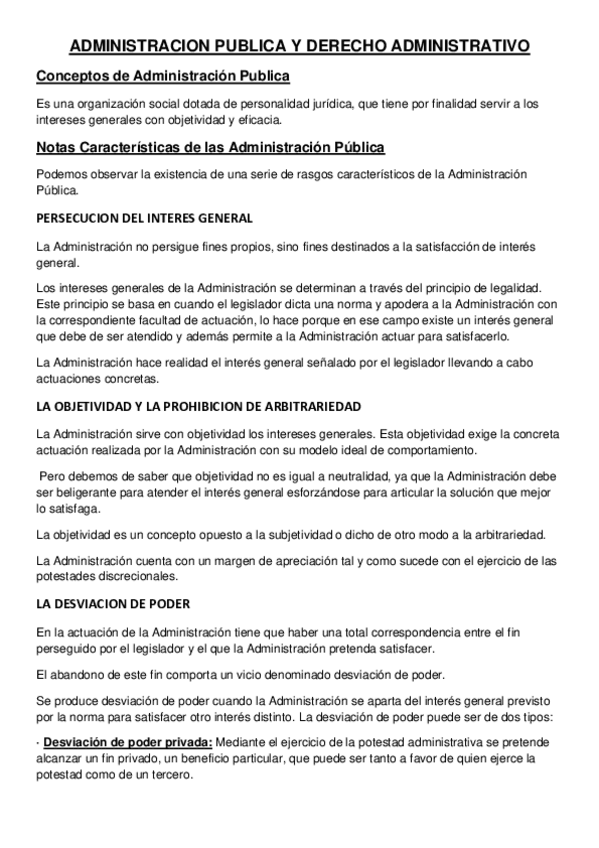 ADMINISTRACION PUBLICA Y DERECHO ADMINISTRATIVO

Conceptos de Administración Publica

Es una organización social dotada de personalidad jurídica, que tiene por finalidad servir a los intereses generales con objetividad y eficacia.

Notas Características de las Administración Pública

Podemos observar la existencia de una serie de rasgos característicos de la Administración Pública.

PERSECUCION DEL INTERES GENERAL

La Administración no persigue fines propios, sino fines destinados a la satisfacción de interés general.

Los intereses generales de la Administración se determinan a través del principio de legalidad. Este principio se basa en cuando el legislador dicta una norma y apodera a la Administración con la correspondiente facultad de actuación, lo hace porque en ese campo existe un interés general que debe de ser atendido y además permite a la Administración actuar para satisfacerlo.

La Administración hace realidad el interés general señalado por el legislador llevando a cabo actuaciones concretas.

LA OBJETIVIDAD Y LA PROHIBICION DE ARBITRARIEDAD

La Administración sirve con objetividad los intereses generales. Esta objetividad exige la concreta actuación realizada por la Administración con su modelo ideal de comportamiento.

Pero debemos de saber que objetividad no es igual a neutralidad, ya que la Administración debe ser beligerante para atender el interés general esforzándose para articular la solución que mejor lo satisfaga.

La objetividad es un concepto opuesto a la subjetividad o dicho de otro modo a la arbitrariedad.

La Administración cuenta con un margen de apreciación tal y como sucede con el ejercicio de las potestades discrecionales.

LA DESVIACION DE PODER

En la actuación de la Administración tiene que haber una total correspondencia entre el fin perseguido por el legislador y el que la Administración pretenda satisfacer.

El abandono de este fin comporta un vicio denominado desviación de poder.

Se produce desviación de poder cuando la Administración se aparta del interés general previsto por la norma para satisfacer otro interés distinto. La desviación de poder puede ser de dos tipos:

· Desviación de poder privada: Mediante el ejercicio de la potestad administrativa se pretende alcanzar un fin privado, un beneficio particular, que puede ser tanto a favor de quien ejerce la potestad como de un tercero.